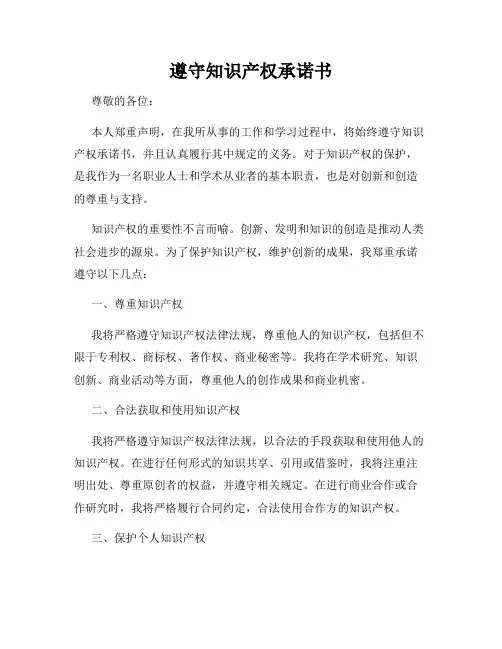 遵守知识产权承诺书

尊敬的各位：

本人郑重声明，在我所从事的工作和学习过程中，将始终遵守知识产权承诺书，并且认真履行其中规定的义务。对于知识产权的保护，是我作为一名职业人士和学术从业者的基本职责，也是对创新和创造的尊重与支持。

知识产权的重要性不言而喻。创新、发明和知识的创造是推动人类社会进步的源泉。为了保护知识产权，维护创新的成果，我郑重承诺遵守以下几点：

一、尊重知识产权

我将严格遵守知识产权法律法规，尊重他人的知识产权，包括但不限于专利权、商标权、著作权、商业秘密等。我将在学术研究、知识创新、商业活动等方面，尊重他人的创作成果和商业机密。

二、合法获取和使用知识产权

我将严格遵守知识产权法律法规，以合法的手段获取和使用他人的知识产权。在进行任何形式的知识共享、引用或借鉴时，我将注重注明出处、尊重原创者的权益，并遵守相关规定。在进行商业合作或合作研究时，我将严格履行合同约定，合法使用合作方的知识产权。

三、保护个人知识产权